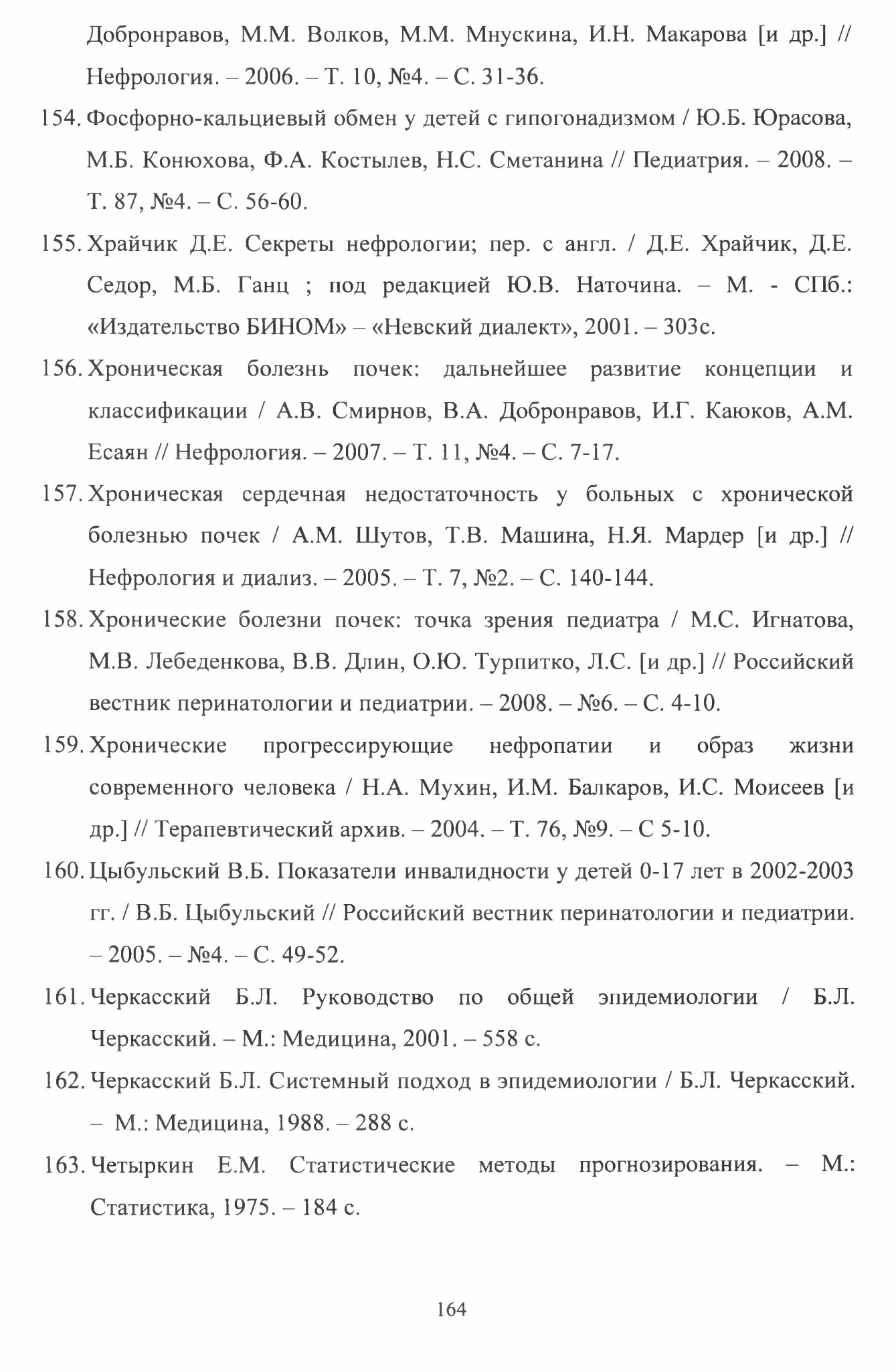 Добронравов, М.М. Волков, М.М. Мнускина, И.Н. Макарова [и др.] // Нефрология. – 2006. – Т. 10, №4. – С. 31-36.

154. Фосфорно-кальциевый обмен у детей с гипогонадизмом / Ю.Б. Юрасова, М.Б. Конюхова, Ф.А. Костылев, Н.С. Сметанина // Педиатрия. – 2008. – Т. 87, №4. – С. 56-60.

155. Храйчик Д.Е. Секреты нефрологии; пер. с англ. / Д.Е. Храйчик, Д.Е. Седор, М.Б. Ганц ; под редакцией Ю.В. Наточина. – М. - СПб.: «Издательство БИНОМ» – «Невский диалект», 2001. – 303с.

156. Хроническая болезнь почек: дальнейшее развитие концепции и классификации / А.В. Смирнов, В.А. Добронравов, И.Г. Каюков, А.М. Есаян // Нефрология. – 2007. – Т. 11, №4. – С. 7-17.

157. Хроническая сердечная недостаточность у больных с хронической болезнью почек / А.М. Шутов, Т.В. Машина, Н.Я. Мардер [и др.] // Нефрология и диализ. – 2005. – Т. 7, №2. – С. 140-144.

158. Хронические болезни почек: точка зрения педиатра / М.С. Игнатова, М.В. Лебеденкова, В.В. Длин, О.Ю. Турпитко, Л.С. [и др.] // Российский вестник перинатологии и педиатрии. – 2008. – №6. – С. 4-10.

159. Хронические прогрессирующие нефропатии и образ жизни современного человека / Н.А. Мухин, И.М. Балкаров, И.С. Моисеев [и др.] // Терапевтический архив. – 2004. – Т. 76, №9. – С 5-10.

160. Цыбульский В.Б. Показатели инвалидности у детей 0-17 лет в 2002-2003 гг. / В.Б. Цыбульский // Российский вестник перинатологии и педиатрии. – 2005. – №4. – С. 49-52.

161. Черкасский Б.Л. Руководство по общей эпидемиологии / Б.Л. Черкасский. – М.: Медицина, 2001. – 558 с.

162. Черкасский Б.Л. Системный подход в эпидемиологии / Б.Л. Черкасский. – М.: Медицина, 1988. – 288 с.

163. Четыркин Е.М. Статистические методы прогнозирования. – М.: Статистика, 1975. – 184 с.

164